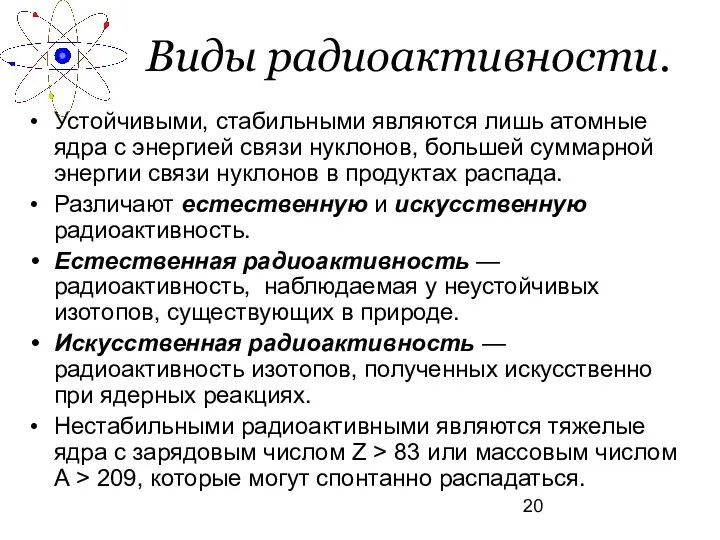 Виды радиоактивности.

• Устойчивыми, стабильными являются лишь атомные ядра с энергией связи нуклонов, большей суммарной энергии связи нуклонов в продуктах распада.

• Различают естественную и искусственную радиоактивность.

• Естественная радиоактивность — радиоактивность, наблюдаемая у неустойчивых изотопов, существующих в природе.

• Искусственная радиоактивность — радиоактивность изотопов, полученных искусственно при ядерных реакциях.

• Нестабильными радиоактивными являются тяжелые ядра с зарядовым числом Z > 83 или массовым числом A > 209, которые могут спонтанно распадаться.

20